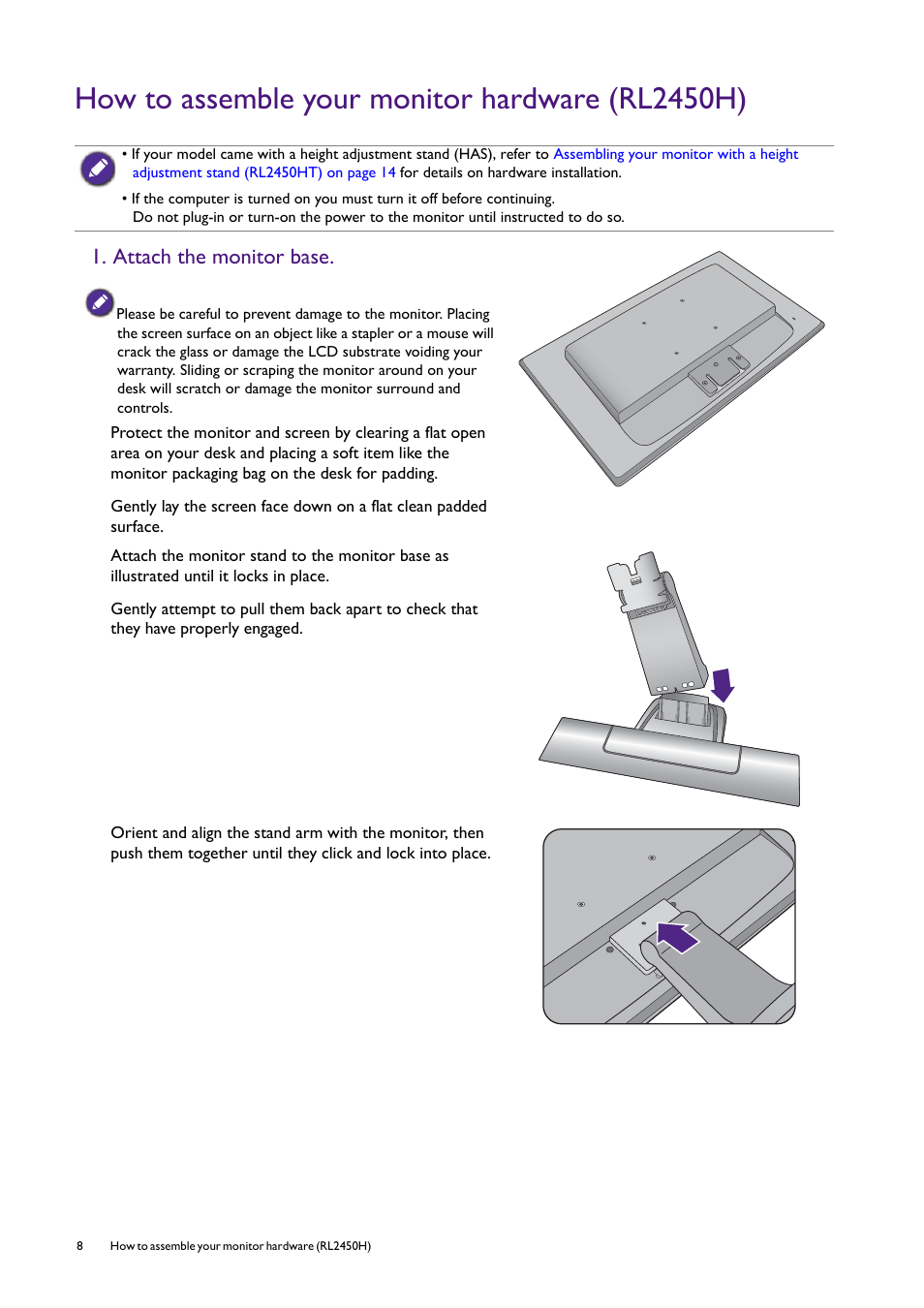 How to assemble your monitor hardware (RL2450H)

• If your model came with a height adjustment stand (HAS), refer to Assembling your monitor with a height adjustment stand (RL2450HT) on page 14 for details on hardware installation.

• If the computer is turned on you must turn it off before continuing. Do not plug-in or turn-on the power to the monitor until instructed to do so.

1. Attach the monitor base.

Please be careful to prevent damage to the monitor. Placing the screen surface on an object like a stapler or a mouse will crack the glass or damage the LCD substrate voiding your warranty. Sliding or scraping the monitor around on your desk will scratch or damage the monitor surround and controls.

Protect the monitor and screen by clearing a flat open area on your desk and placing a soft item like the monitor packaging bag on the desk for padding.

Gently lay the screen face down on a flat clean padded surface.

Attach the monitor stand to the monitor base as illustrated until it locks in place.

Gently attempt to pull them back apart to check that they have properly engaged.

Orient and align the stand arm with the monitor, then push them together until they click and lock into place.

8 How to assemble your monitor hardware (RL2450H)